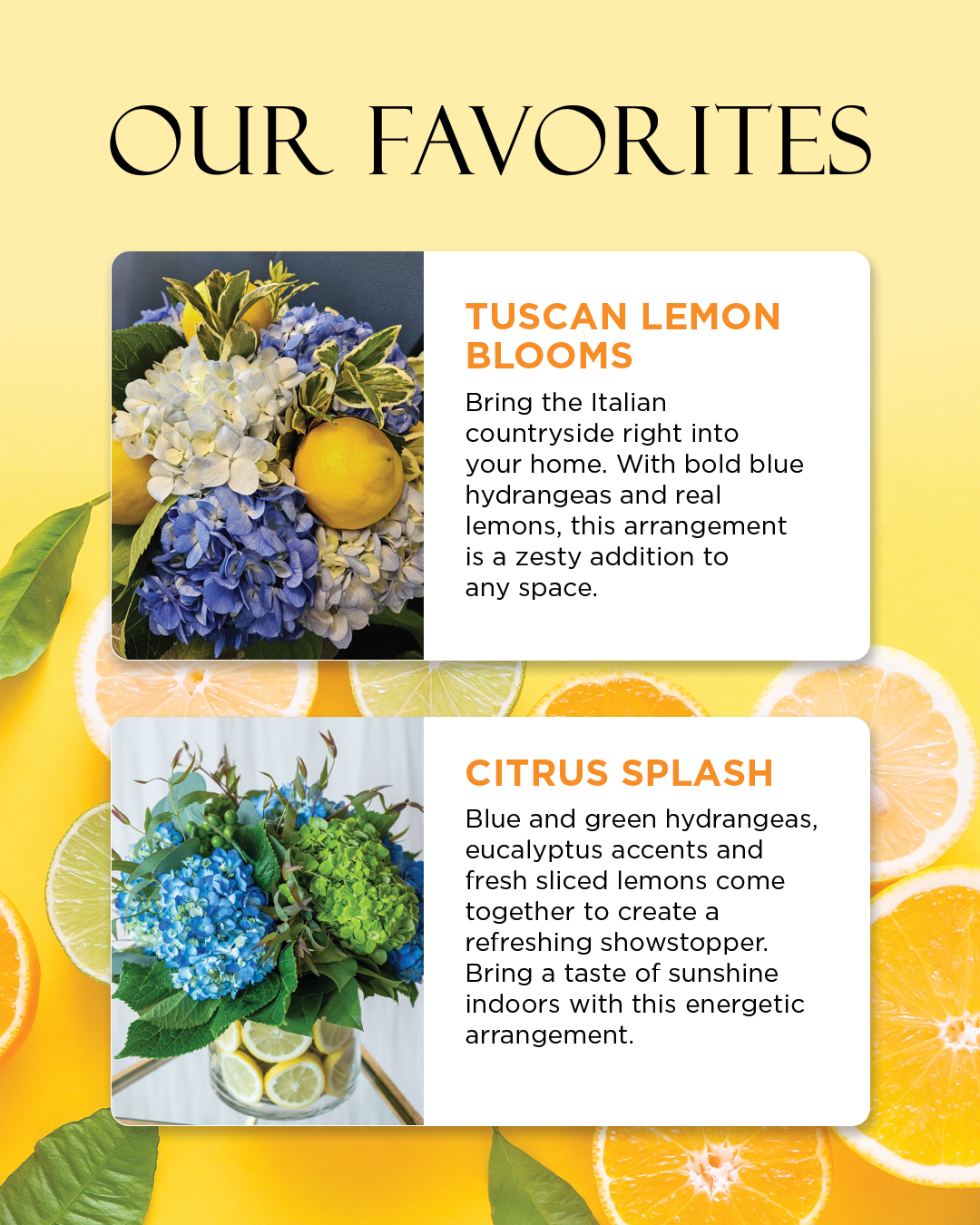 OUR FAVORITES

TUSCAN LEMON BLOOMS

Bring the Italian countryside right into your home. With bold blue hydrangeas and real lemons, this arrangement is a zesty addition to any space.

CITRUS SPLASH

Blue and green hydrangeas, eucalyptus accents and fresh sliced lemons come together to create a refreshing showstopper. Bring a taste of sunshine indoors with this energetic arrangement.